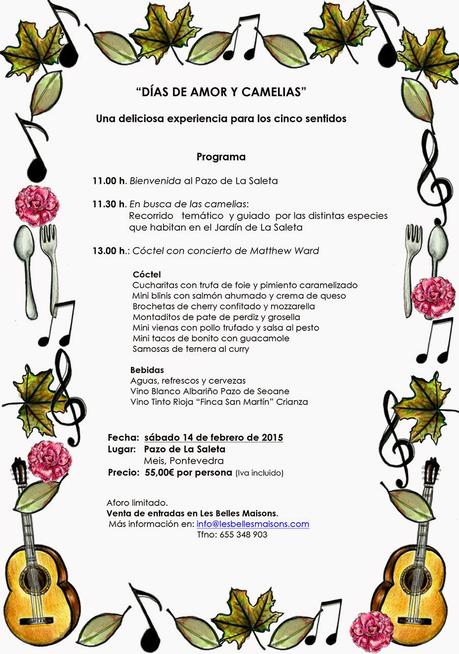 "DÍAS DE AMOR Y CAMELIAS"

Una deliciosa experiencia para los cinco sentidos

Programa

11.00 h. Bienvenida al Pazo de La Saleta

11.30 h. En busca de las camelias:
Recorrido temático y guiado por las distintas especies que habitan en el Jardín de La Saleta

13.00 h.: Cóctel con concierto de Matthew Ward

Cóctel
Cucharitas con trufa de foie y pimiento caramelizado
Mini blinis con salmón ahumado y crema de queso
Brochetas de cherry confitado y mozzarella
Montaditos de pate de perdiz y grosella
Mini vienas con pollo trufado y salsa al pesto
Mini tacos de bonito con guacamole
Samosas de ternera al curry

Bebidas
Aguas, refrescos y cervezas
Vino Blanco Albariño Pazo de Seoane
Vino Tinto Rioja "Finca San Martín" Crianza

Fecha: sábado 14 de febrero de 2015
Lugar: Pazo de La Saleta
Meis, Pontevedra
Precio: 55,00€ por persona (iva incluido)

Aforo limitado.
Venta de entradas en Les Belles Maisons.
Más información en: info@lesbellesmaisons.com
Tfno: 655 348 903